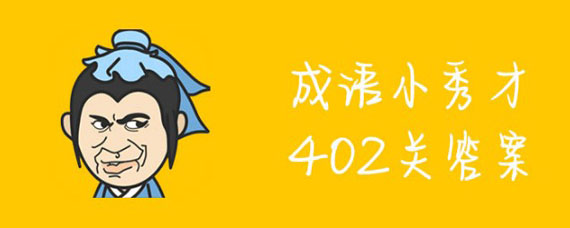 成语小秀才
402关答案